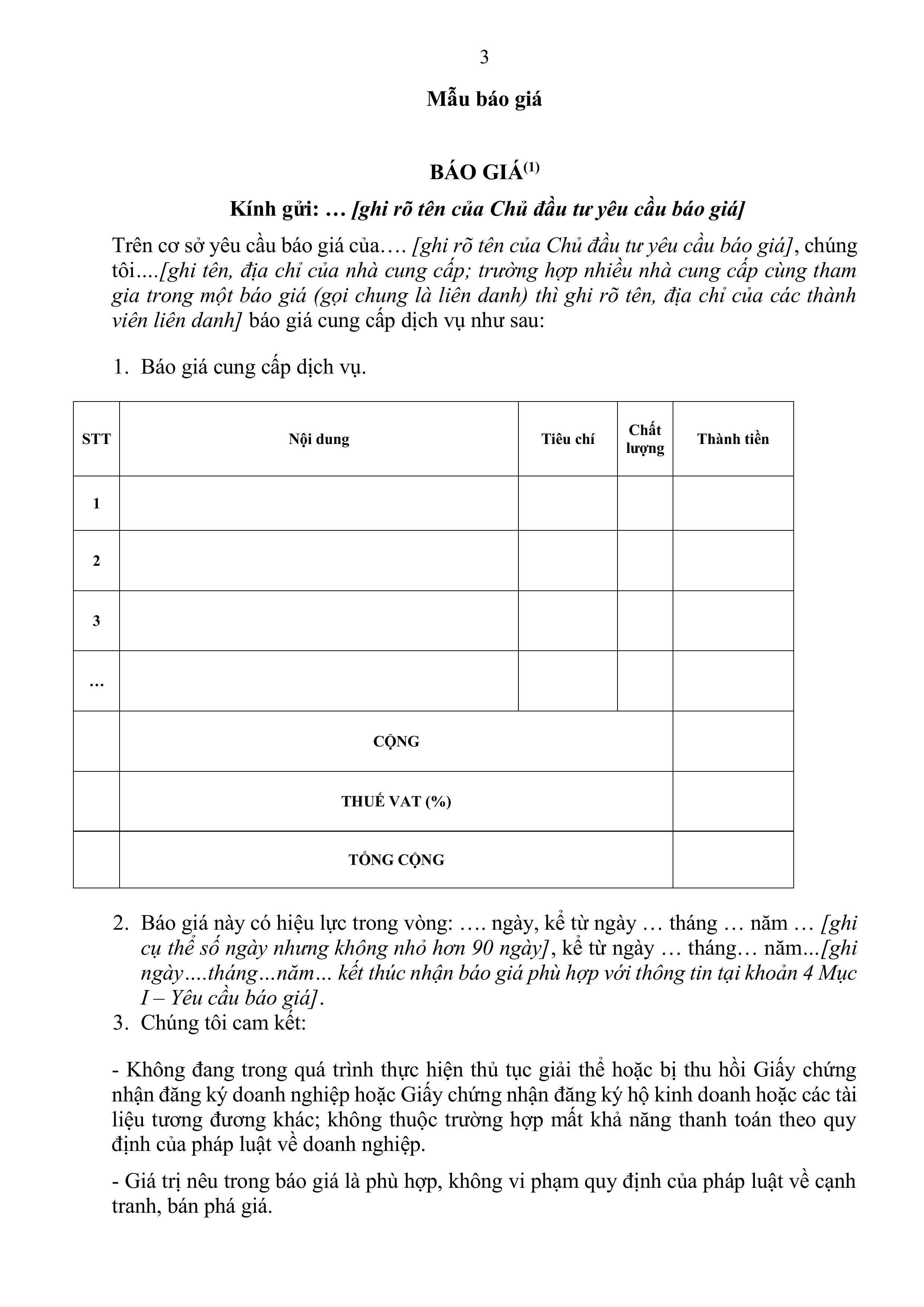 3

Mẫu báo giá

BÁO GIÁ$^{(1)}$

Kính gửi: … [ghi rõ tên của Chủ đầu tư yêu cầu báo giá]

Trên cơ sở yêu cầu báo giá của…. [ghi rõ tên của Chủ đầu tư yêu cầu báo giá], chúng tôi….[ghi tên, địa chỉ của nhà cung cấp; trường hợp nhiều nhà cung cấp cùng tham gia trong một báo giá (gọi chung là liên danh) thì ghi rõ tên, địa chỉ của các thành viên liên danh] báo giá cung cấp dịch vụ như sau:

1. Báo giá cung cấp dịch vụ.

| STT | Nội dung | Tiêu chí | Chất lượng | Thành tiền |
|---|---|---|---|---|
| 1 | | | | |
| 2 | | | | |
| 3 | | | | |
| … | | | | |
| | CỘNG | | | |
| | THUẾ VAT (%) | | | |
| | TỔNG CỘNG | | | |

2. Báo giá này có hiệu lực trong vòng: …. ngày, kể từ ngày … tháng … năm … [ghi cụ thể số ngày nhưng không nhỏ hơn 90 ngày], kể từ ngày … tháng… năm...[ghi ngày….tháng…năm… kết thúc nhận báo giá phù hợp với thông tin tại khoản 4 Mục I – Yêu cầu báo giá].
3. Chúng tôi cam kết:

- Không đang trong quá trình thực hiện thủ tục giải thể hoặc bị thu hồi Giấy chứng nhận đăng ký doanh nghiệp hoặc Giấy chứng nhận đăng ký hộ kinh doanh hoặc các tài liệu tương đương khác; không thuộc trường hợp mất khả năng thanh toán theo quy định của pháp luật về doanh nghiệp.

- Giá trị nêu trong báo giá là phù hợp, không vi phạm quy định của pháp luật về cạnh tranh, bán phá giá.